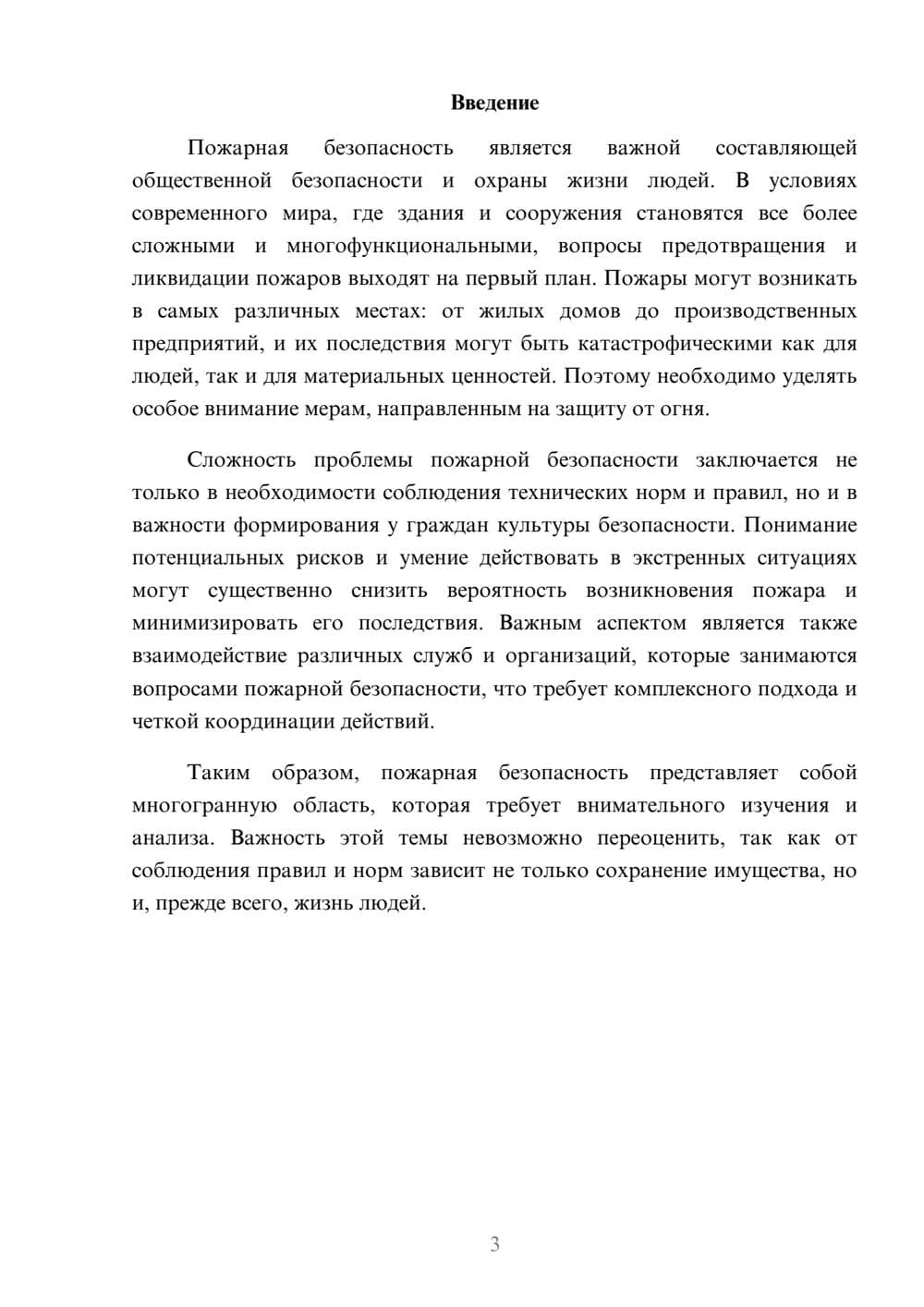 Введение

Пожарная безопасность является важной составляющей общественной безопасности и охраны жизни людей. В условиях современного мира, где здания и сооружения становятся все более сложными и многофункциональными, вопросы предотвращения и ликвидации пожаров выходят на первый план. Пожары могут возникать в самых различных местах: от жилых домов до производственных предприятий, и их последствия могут быть катастрофическими как для людей, так и для материальных ценностей. Поэтому необходимо уделять особое внимание мерам, направленным на защиту от огня.

Сложность проблемы пожарной безопасности заключается не только в необходимости соблюдения технических норм и правил, но и в важности формирования у граждан культуры безопасности. Понимание потенциальных рисков и умение действовать в экстренных ситуациях могут существенно снизить вероятность возникновения пожара и минимизировать его последствия. Важным аспектом является также взаимодействие различных служб и организаций, которые занимаются вопросами пожарной безопасности, что требует комплексного подхода и четкой координации действий.

Таким образом, пожарная безопасность представляет собой многогранную область, которая требует внимательного изучения и анализа. Важность этой темы невозможно переоценить, так как от соблюдения правил и норм зависит не только сохранение имущества, но и, прежде всего, жизнь людей.

3